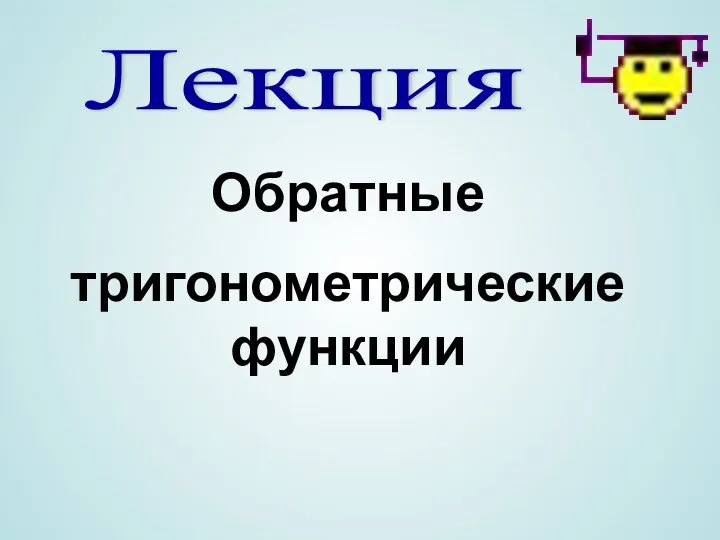 Лекция

Обратные

тригонометрические функции